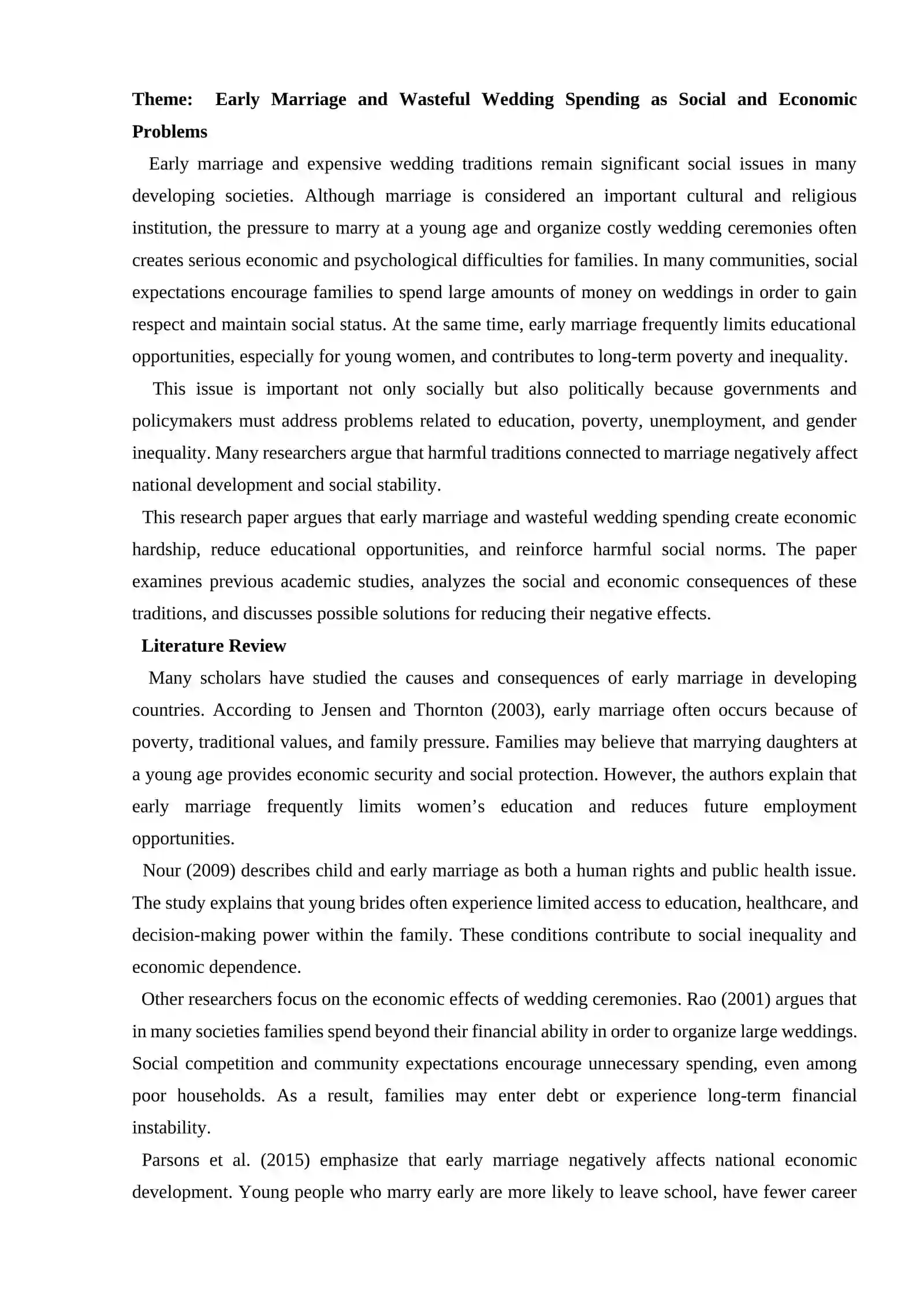 Theme: Early Marriage and Wasteful Wedding Spending as Social and Economic Problems

Early marriage and expensive wedding traditions remain significant social issues in many developing societies. Although marriage is considered an important cultural and religious institution, the pressure to marry at a young age and organize costly wedding ceremonies often creates serious economic and psychological difficulties for families. In many communities, social expectations encourage families to spend large amounts of money on weddings in order to gain respect and maintain social status. At the same time, early marriage frequently limits educational opportunities, especially for young women, and contributes to long-term poverty and inequality.

This issue is important not only socially but also politically because governments and policymakers must address problems related to education, poverty, unemployment, and gender inequality. Many researchers argue that harmful traditions connected to marriage negatively affect national development and social stability.

This research paper argues that early marriage and wasteful wedding spending create economic hardship, reduce educational opportunities, and reinforce harmful social norms. The paper examines previous academic studies, analyzes the social and economic consequences of these traditions, and discusses possible solutions for reducing their negative effects.

Literature Review

Many scholars have studied the causes and consequences of early marriage in developing countries. According to Jensen and Thornton (2003), early marriage often occurs because of poverty, traditional values, and family pressure. Families may believe that marrying daughters at a young age provides economic security and social protection. However, the authors explain that early marriage frequently limits women's education and reduces future employment opportunities.

Nour (2009) describes child and early marriage as both a human rights and public health issue. The study explains that young brides often experience limited access to education, healthcare, and decision-making power within the family. These conditions contribute to social inequality and economic dependence.

Other researchers focus on the economic effects of wedding ceremonies. Rao (2001) argues that in many societies families spend beyond their financial ability in order to organize large weddings. Social competition and community expectations encourage unnecessary spending, even among poor households. As a result, families may enter debt or experience long-term financial instability.

Parsons et al. (2015) emphasize that early marriage negatively affects national economic development. Young people who marry early are more likely to leave school, have fewer career